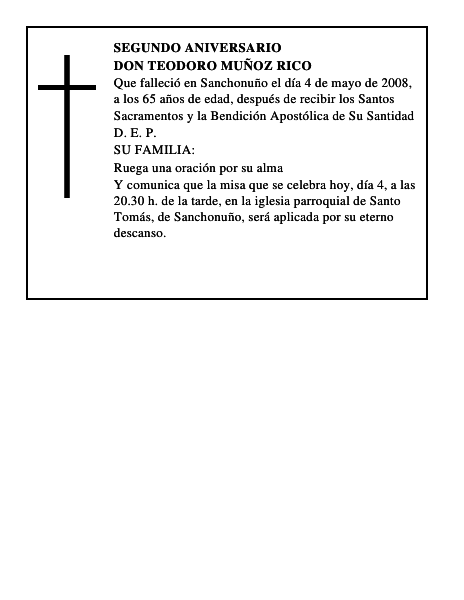 SEGUNDO ANIVERSARIO
DON TEODORO MUÑOZ RICO
Que falleció en Sanchonuño el día 4 de mayo de 2008, a los 65 años de edad, después de recibir los Santos Sacramentos y la Bendición Apostólica de Su Santidad
D. E. P.
SU FAMILIA:
Ruega una oración por su alma
Y comunica que la misa que se celebra hoy, día 4, a las 20.30 h. de la tarde, en la iglesia parroquial de Santo Tomás, de Sanchonuño, será aplicada por su eterno descanso.